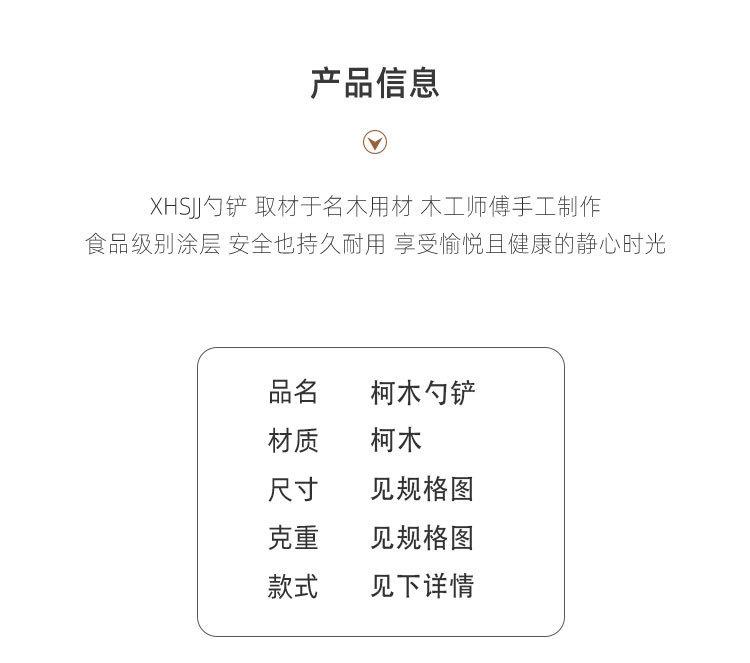 产品信息

XHSJJ勺铲 取材于名木用材 木工师傅手工制作
食品级别涂层 安全也持久耐用 享受愉悦且健康的静心时光

品名 柯木勺铲
材质 柯木
尺寸 见规格图
克重 见规格图
款式 见下详情